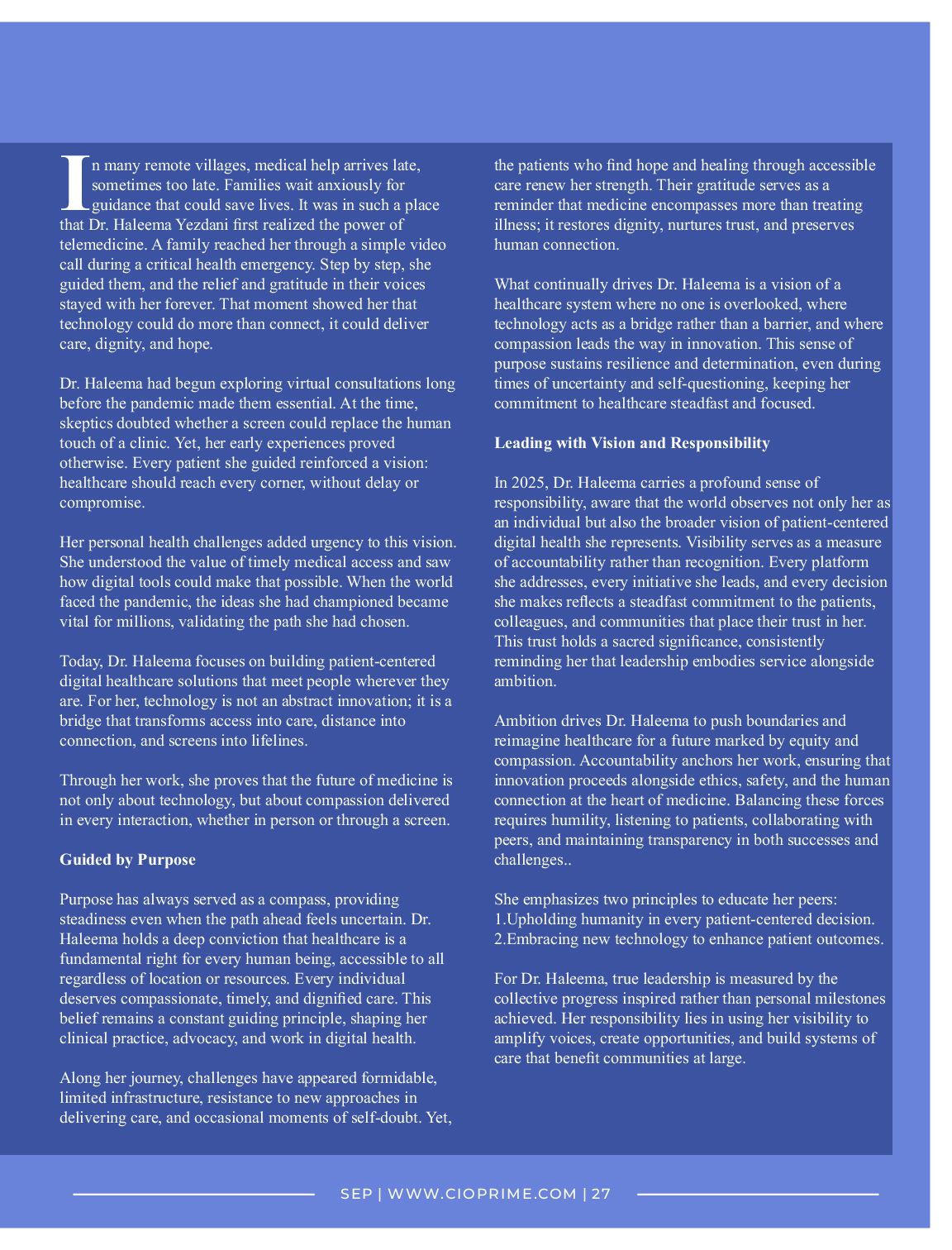 In many remote villages, medical help arrives late, sometimes too late. Families wait anxiously for guidance that could save lives. It was in such a place that Dr. Haleema Yezdani first realized the power of telemedicine. A family reached her through a simple video call during a critical health emergency. Step by step, she guided them, and the relief and gratitude in their voices stayed with her forever. That moment showed her that technology could do more than connect, it could deliver care, dignity, and hope.

Dr. Haleema had begun exploring virtual consultations long before the pandemic made them essential. At the time, skeptics doubted whether a screen could replace the human touch of a clinic. Yet, her early experiences proved otherwise. Every patient she guided reinforced a vision: healthcare should reach every corner, without delay or compromise.

Her personal health challenges added urgency to this vision. She understood the value of timely medical access and saw how digital tools could make that possible. When the world faced the pandemic, the ideas she had championed became vital for millions, validating the path she had chosen.

Today, Dr. Haleema focuses on building patient-centered digital healthcare solutions that meet people wherever they are. For her, technology is not an abstract innovation; it is a bridge that transforms access into care, distance into connection, and screens into lifelines.

Through her work, she proves that the future of medicine is not only about technology, but about compassion delivered in every interaction, whether in person or through a screen.

Guided by Purpose

Purpose has always served as a compass, providing steadiness even when the path ahead feels uncertain. Dr. Haleema holds a deep conviction that healthcare is a fundamental right for every human being, accessible to all regardless of location or resources. Every individual deserves compassionate, timely, and dignified care. This belief remains a constant guiding principle, shaping her clinical practice, advocacy, and work in digital health.

Along her journey, challenges have appeared formidable, limited infrastructure, resistance to new approaches in delivering care, and occasional moments of self-doubt. Yet, the patients who find hope and healing through accessible care renew her strength. Their gratitude serves as a reminder that medicine encompasses more than treating illness; it restores dignity, nurtures trust, and preserves human connection.

What continually drives Dr. Haleema is a vision of a healthcare system where no one is overlooked, where technology acts as a bridge rather than a barrier, and where compassion leads the way in innovation. This sense of purpose sustains resilience and determination, even during times of uncertainty and self-questioning, keeping her commitment to healthcare steadfast and focused.

Leading with Vision and Responsibility

In 2025, Dr. Haleema carries a profound sense of responsibility, aware that the world observes not only her as an individual but also the broader vision of patient-centered digital health she represents. Visibility serves as a measure of accountability rather than recognition. Every platform she addresses, every initiative she leads, and every decision she makes reflects a steadfast commitment to the patients, colleagues, and communities that place their trust in her. This trust holds a sacred significance, consistently reminding her that leadership embodies service alongside ambition.

Ambition drives Dr. Haleema to push boundaries and reimagine healthcare for a future marked by equity and compassion. Accountability anchors her work, ensuring that innovation proceeds alongside ethics, safety, and the human connection at the heart of medicine. Balancing these forces requires humility, listening to patients, collaborating with peers, and maintaining transparency in both successes and challenges..

She emphasizes two principles to educate her peers:
1.Upholding humanity in every patient-centered decision.
2.Embracing new technology to enhance patient outcomes.

For Dr. Haleema, true leadership is measured by the collective progress inspired rather than personal milestones achieved. Her responsibility lies in using her visibility to amplify voices, create opportunities, and build systems of care that benefit communities at large.

SEP | WWW.CIOPRIME.COM | 27